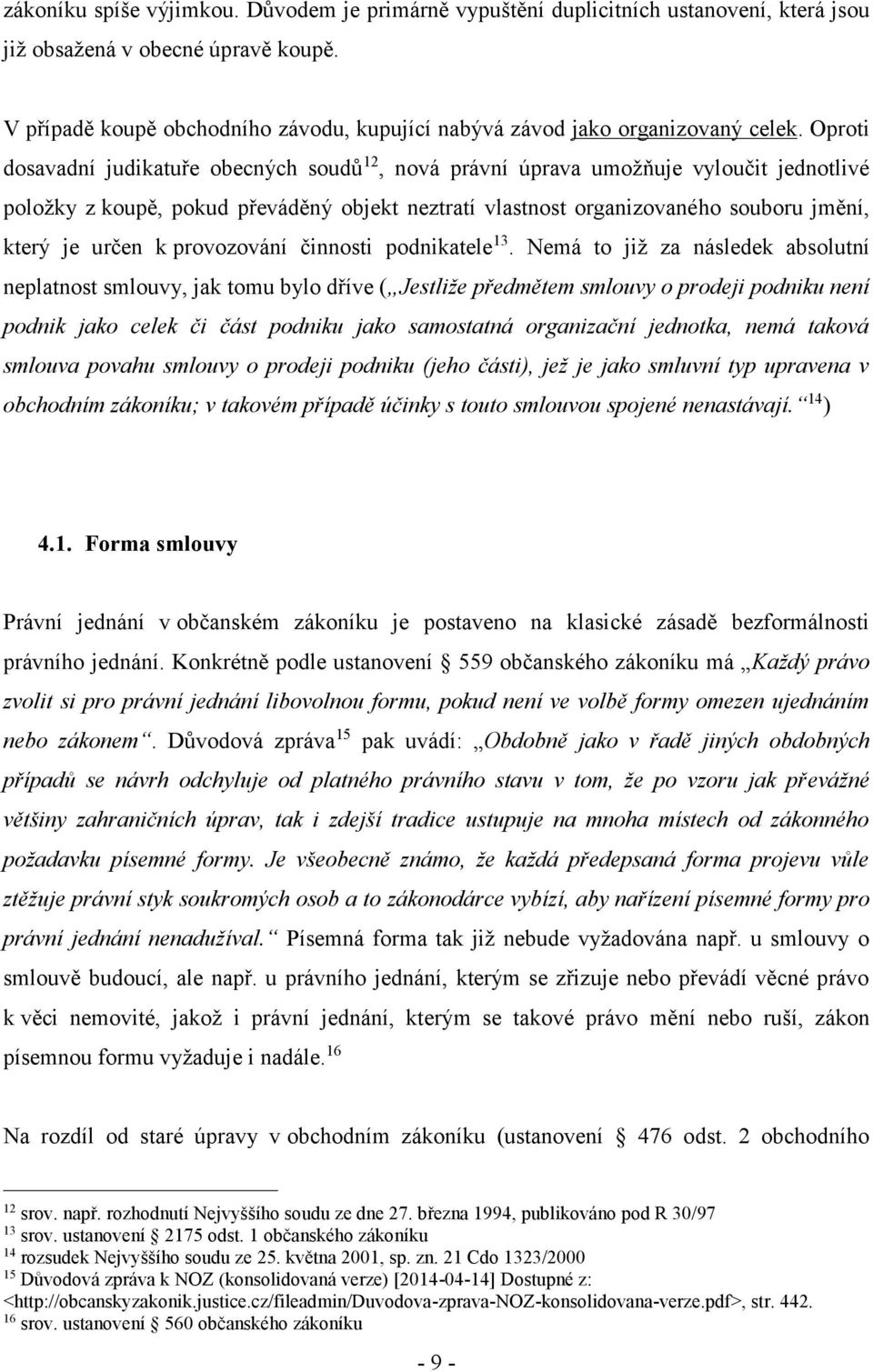 zákoníku spíše výjimkou. Důvodem je primárně vypuštění duplicitních ustanovení, která jsou již obsažená v obecné úpravě koupě.

V případě koupě obchodního závodu, kupující nabývá závod jako organizovaný celek. Oproti dosavadní judikatuře obecných soudů$^{12}$, nová právní úprava umožňuje vyloučit jednotlivé položky z koupě, pokud převáděný objekt neztratí vlastnost organizovaného souboru jmění, který je určen k provozování činnosti podnikatele$^{13}$. Nemá to již za následek absolutní neplatnost smlouvy, jak tomu bylo dříve („Jestliže předmětem smlouvy o prodeji podniku není podnik jako celek či část podniku jako samostatná organizační jednotka, nemá taková smlouva povahu smlouvy o prodeji podniku (jeho části), jež je jako smluvní typ upravena v obchodním zákoníku; v takovém případě účinky s touto smlouvou spojené nenastávají.“$^{14}$)

4.1. Forma smlouvy

Právní jednání v občanském zákoníku je postaveno na klasické zásadě bezformálnosti právního jednání. Konkrétně podle ustanovení § 559 občanského zákoníku má „Každý právo zvolit si pro právní jednání libovolnou formu, pokud není ve volbě formy omezen ujednáním nebo zákonem“. Důvodová zpráva$^{15}$ pak uvádí: „Obdobně jako v řadě jiných obdobných případů se návrh odchyluje od platného právního stavu v tom, že po vzoru jak převážné většiny zahraničních úprav, tak i zdejší tradice ustupuje na mnoha místech od zákonného požadavku písemné formy. Je všeobecně známo, že každá předepsaná forma projevu vůle ztěžuje právní styk soukromých osob a to zákonodárce vybízí, aby nařízení písemné formy pro právní jednání nenadužíval.“ Písemná forma tak již nebude vyžadována např. u smlouvy o smlouvě budoucí, ale např. u právního jednání, kterým se zřizuje nebo převádí věcné právo k věci nemovité, jakož i právní jednání, kterým se takové právo mění nebo ruší, zákon písemnou formu vyžaduje i nadále.$^{16}$

Na rozdíl od staré úpravy v obchodním zákoníku (ustanovení § 476 odst. 2 obchodního

$^{12}$ srov. např. rozhodnutí Nejvyššího soudu ze dne 27. března 1994, publikováno pod R 30/97
$^{13}$ srov. ustanovení § 2175 odst. 1 občanského zákoníku
$^{14}$ rozsudek Nejvyššího soudu ze 25. května 2001, sp. zn. 21 Cdo 1323/2000
$^{15}$ Důvodová zpráva k NOZ (konsolidovaná verze) [2014-04-14] Dostupné z: <http://obcanskyzakonik.justice.cz/fileadmin/Duvodova-zprava-NOZ-konsolidovana-verze.pdf>, str. 442.
$^{16}$ srov. ustanovení § 560 občanského zákoníku

- 9 -